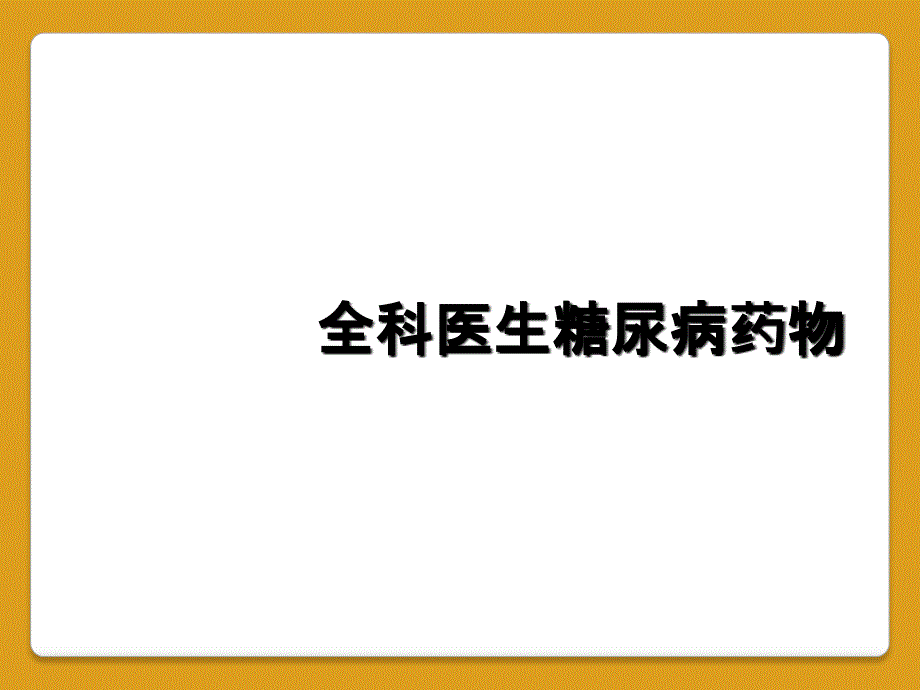 全科医生糖尿病药物